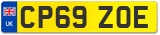 UK
CP69 ZOE